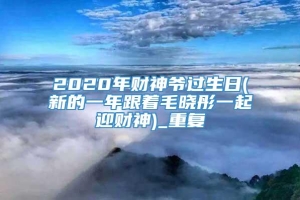 2020年财神爷过生日(新的一年跟着毛晓彤一起迎财神)_重复